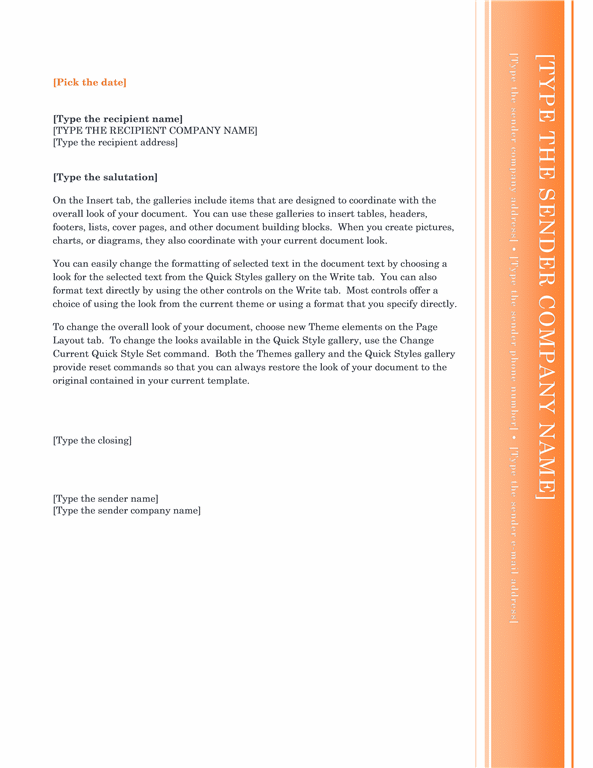 [Pick the date]

[Type the recipient name]
[TYPE THE RECIPIENT COMPANY NAME]
[Type the recipient address]

[Type the salutation]

On the Insert tab, the galleries include items that are designed to coordinate with the overall look of your document. You can use these galleries to insert tables, headers, footers, lists, cover pages, and other document building blocks. When you create pictures, charts, or diagrams, they also coordinate with your current document look.

You can easily change the formatting of selected text in the document text by choosing a look for the selected text from the Quick Styles gallery on the Write tab. You can also format text directly by using the other controls on the Write tab. Most controls offer a choice of using the look from the current theme or using a format that you specify directly.

To change the overall look of your document, choose new Theme elements on the Page Layout tab. To change the looks available in the Quick Style gallery, use the Change Current Quick Style Set command. Both the Themes gallery and the Quick Styles gallery provide reset commands so that you can always restore the look of your document to the original contained in your current template.

[Type the closing]

[Type the sender name]
[Type the sender company name]

[TYPE THE SENDER COMPANY NAME]

[Type the sender company address] • [Type the sender phone number] • [Type the sender e-mail address]